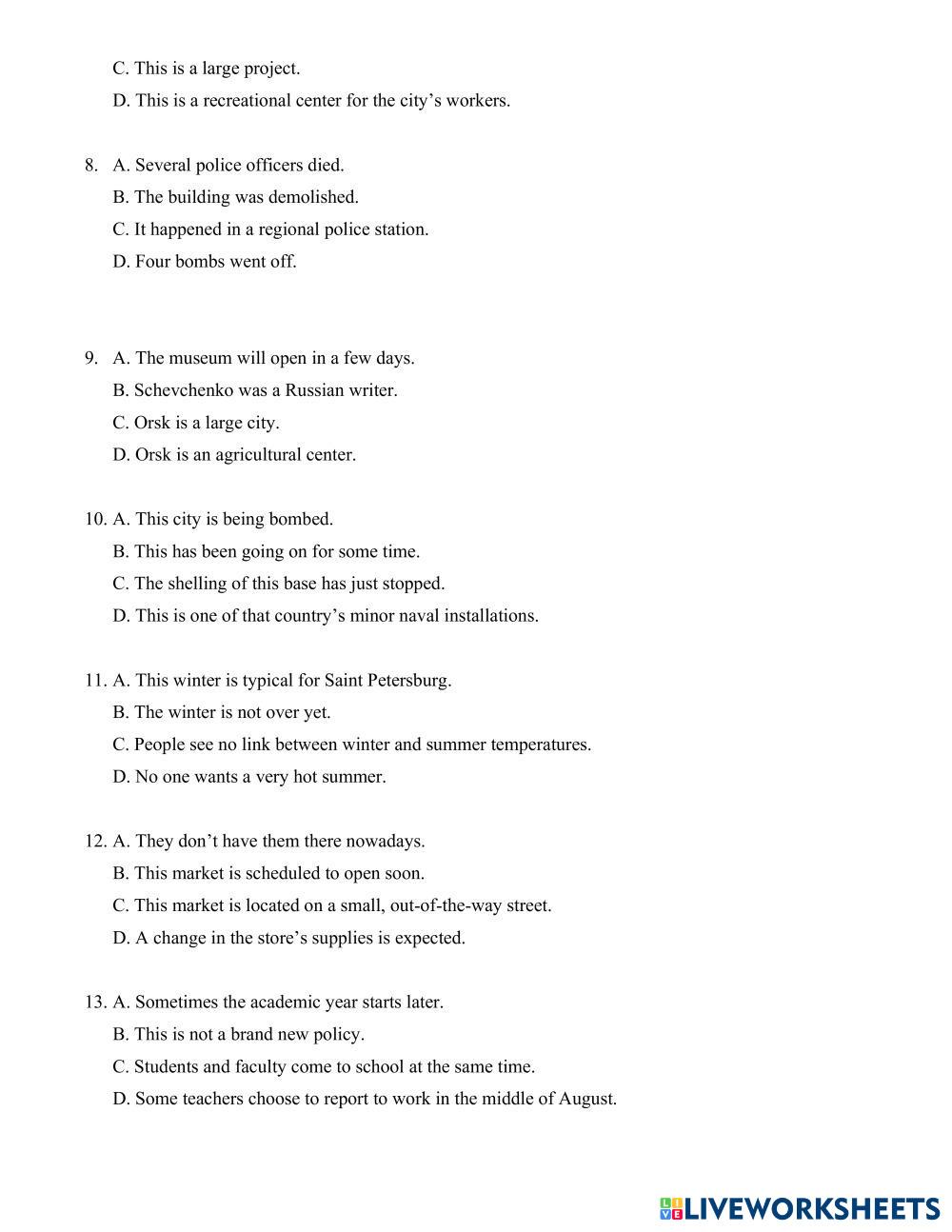 C. This is a large project.
D. This is a recreational center for the city’s workers.

8. A. Several police officers died.
B. The building was demolished.
C. It happened in a regional police station.
D. Four bombs went off.

9. A. The museum will open in a few days.
B. Schevchenko was a Russian writer.
C. Orsk is a large city.
D. Orsk is an agricultural center.

10. A. This city is being bombed.
B. This has been going on for some time.
C. The shelling of this base has just stopped.
D. This is one of that country’s minor naval installations.

11. A. This winter is typical for Saint Petersburg.
B. The winter is not over yet.
C. People see no link between winter and summer temperatures.
D. No one wants a very hot summer.

12. A. They don’t have them there nowadays.
B. This market is scheduled to open soon.
C. This market is located on a small, out-of-the-way street.
D. A change in the store’s supplies is expected.

13. A. Sometimes the academic year starts later.
B. This is not a brand new policy.
C. Students and faculty come to school at the same time.
D. Some teachers choose to report to work in the middle of August.

LIVEWORKSHEETS